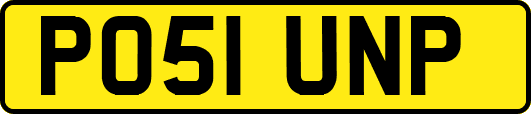 PO51 UNP